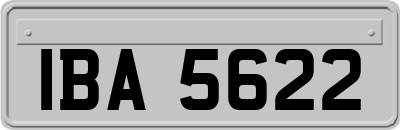 IBA 5622